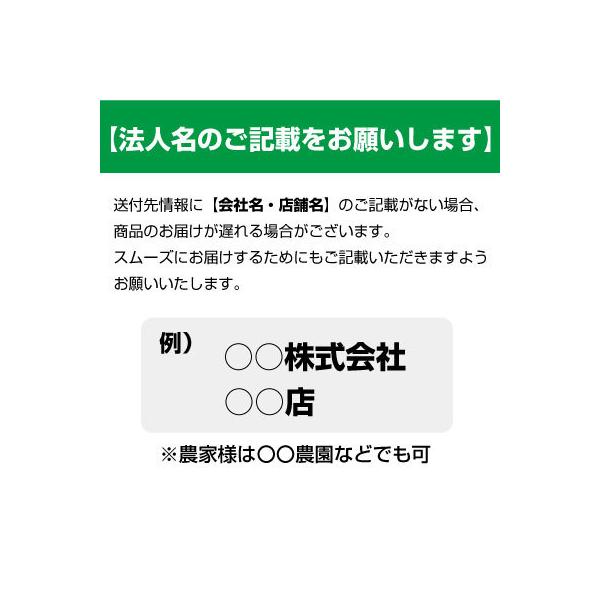 【法人名のご記載をお願いします】

送付先情報に【会社名・店舗名】のご記載がない場合、商品のお届けが遅れる場合がございます。
スムーズにお届けするためにもご記載いただきますようお願いいたします。

例） ○○株式会社
○○店

※農家様は○○農園などでも可